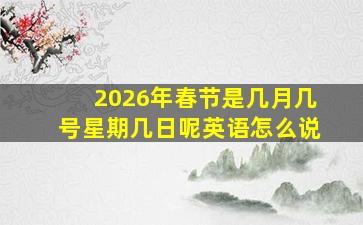 2026年春节是几月几号星期几日呢英语怎么说